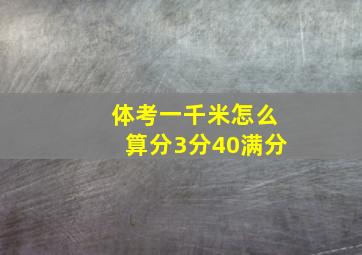 体考一千米怎么算分3分40满分